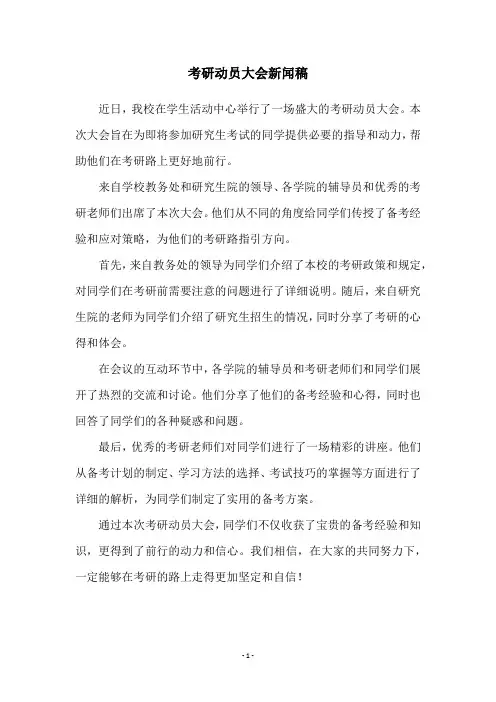 考研动员大会新闻稿

近日，我校在学生活动中心举行了一场盛大的考研动员大会。本次大会旨在为即将参加研究生考试的同学提供必要的指导和动力，帮助他们在考研路上更好地前行。

来自学校教务处和研究生院的领导、各学院的辅导员和优秀的考研老师们出席了本次大会。他们从不同的角度给同学们传授了备考经验和应对策略，为他们的考研路指引方向。

首先，来自教务处的领导为同学们介绍了本校的考研政策和规定，对同学们在考研前需要注意的问题进行了详细说明。随后，来自研究生院的老师为同学们介绍了研究生招生的情况，同时分享了考研的心得和体会。

在会议的互动环节中，各学院的辅导员和考研老师们和同学们展开了热烈的交流和讨论。他们分享了他们的备考经验和心得，同时也回答了同学们的各种疑惑和问题。

最后，优秀的考研老师们对同学们进行了一场精彩的讲座。他们从备考计划的制定、学习方法的选择、考试技巧的掌握等方面进行了详细的解析，为同学们制定了实用的备考方案。

通过本次考研动员大会，同学们不仅收获了宝贵的备考经验和知识，更得到了前行的动力和信心。我们相信，在大家的共同努力下，一定能够在考研的路上走得更加坚定和自信！

- 1 -